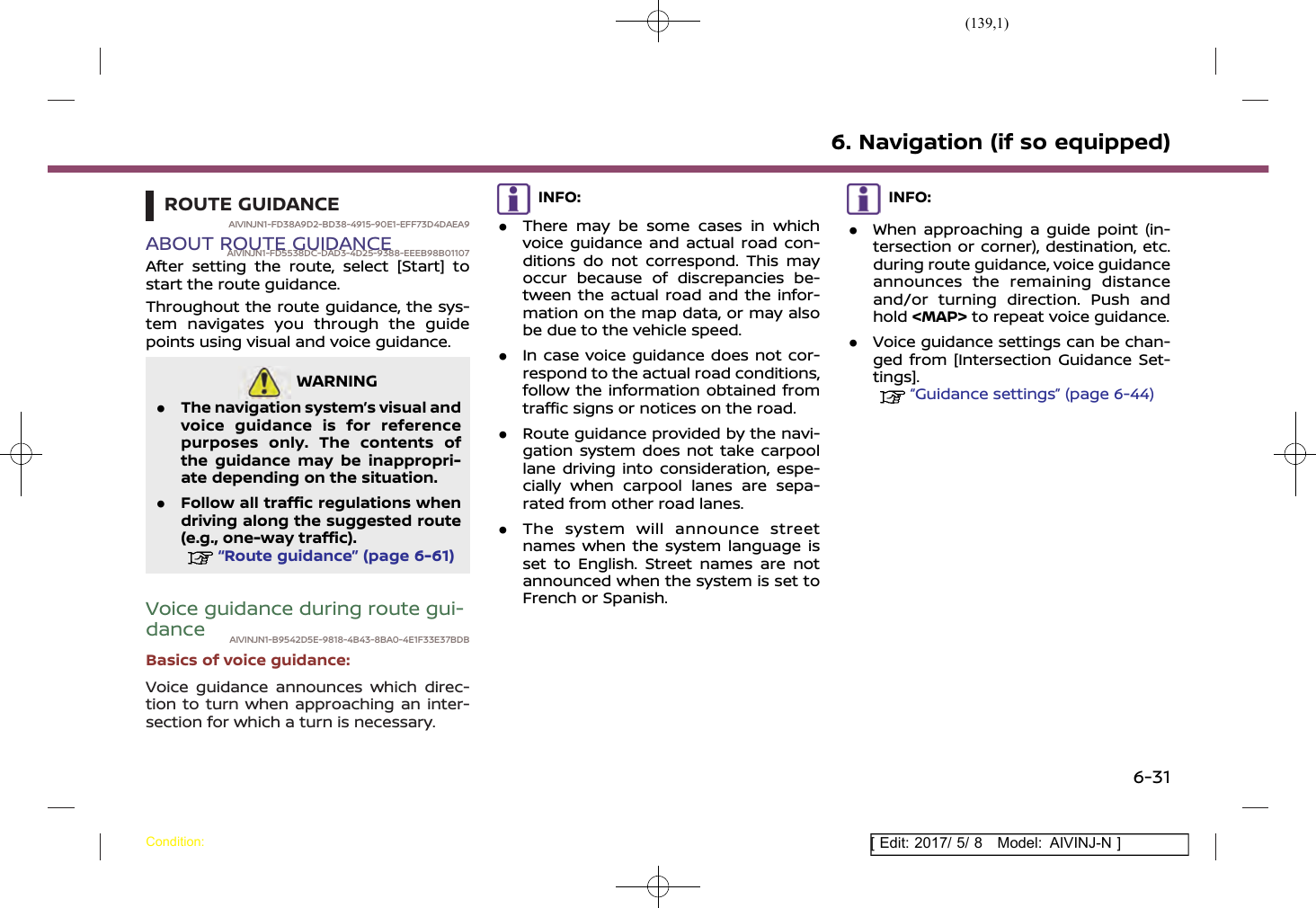 (139,1)

6. Navigation (if so equipped)

ROUTE GUIDANCE

AIVINJN1-FD38A9D2-BD38-4915-90E1-EFF73D4DAEA9

ABOUT ROUTE GUIDANCE

AIVINJN1-FD5538DC-DAD3-4D25-9388-EEEB98B01107

After setting the route, select [Start] to start the route guidance.

Throughout the route guidance, the system navigates you through the guide points using visual and voice guidance.

WARNING

● The navigation system's visual and voice guidance is for reference purposes only. The contents of the guidance may be inappropriate depending on the situation.

● Follow all traffic regulations when driving along the suggested route (e.g., one-way traffic).
"Route guidance" (page 6-61)

Voice guidance during route guidance

AIVINJN1-B9542D5E-9818-4B43-8BA0-4E1F33E37BDB

Basics of voice guidance:

Voice guidance announces which direction to turn when approaching an intersection for which a turn is necessary.

INFO:

● There may be some cases in which voice guidance and actual road conditions do not correspond. This may occur because of discrepancies between the actual road and the information on the map data, or may also be due to the vehicle speed.

● In case voice guidance does not correspond to the actual road conditions, follow the information obtained from traffic signs or notices on the road.

● Route guidance provided by the navigation system does not take carpool lane driving into consideration, especially when carpool lanes are separated from other road lanes.

● The system will announce street names when the system language is set to English. Street names are not announced when the system is set to French or Spanish.

INFO:

● When approaching a guide point (intersection or corner), destination, etc. during route guidance, voice guidance announces the remaining distance and/or turning direction. Push and hold <MAP> to repeat voice guidance.

● Voice guidance settings can be changed from [Intersection Guidance Settings].
"Guidance settings" (page 6-44)

6-31

Condition:

[ Edit: 2017/ 5/ 8 Model: AIVINJ-N ]